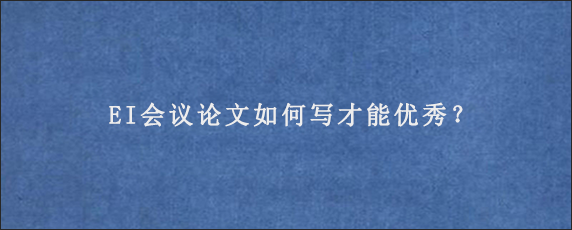 EI会议论文如何写才能优秀？